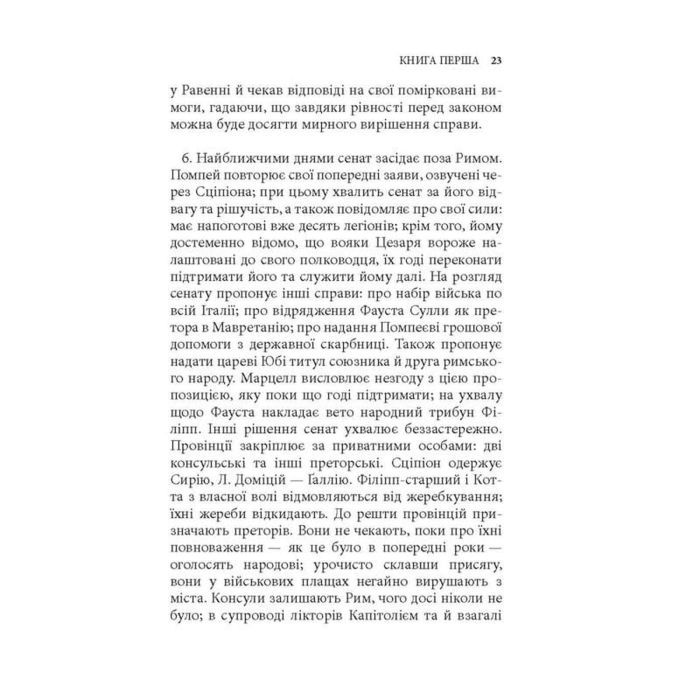 КНИГА ПЕРША 23

у Равенні й чекав відповіді на свої помірковані вимоги, гадаючи, що завдяки рівності перед законом можна буде досягти мирного вирішення справи.

6. Найближчими днями сенат засідає поза Римом. Помпей повторює свої попередні заяви, озвучені через Сціпіона; при цьому хвалить сенат за його відвагу та рішучість, а також повідомляє про свої сили: має напоготові вже десять легіонів; крім того, йому достеменно відомо, що вояки Цезаря вороже налаштовані до свого полководця, їх годі переконати підтримати його та служити йому далі. На розгляд сенату пропонує інші справи: про набір війська по всій Італії; про відрядження Фауста Сулли як претора в Мавретанію; про надання Помпеєві грошової допомоги з державної скарбниці. Також пропонує надати цареві Юбі титул союзника й друга римського народу. Марцелл висловлює незгоду з цією пропозицією, яку поки що годі підтримати; на ухвалу щодо Фауста накладає вето народний трибун Філіпп. Інші рішення сенат ухвалює беззастережно. Провінції закріплює за приватними особами: дві консульські та інші преторські. Сціпіон одержує Сирію, Л. Доміцій — Ґаллію. Філіпп-старший і Котта з власної волі відмовляються від жеребкування; їхні жереби відкидають. До решти провінцій призначають преторів. Вони не чекають, поки про їхні повноваження — як це було в попередні роки — оголосять народові; урочисто склавши присягу, вони у військових плащах негайно вирушають з міста. Консули залишають Рим, чого досі ніколи не було; в супроводі лікторів Капітолієм та й взагалі